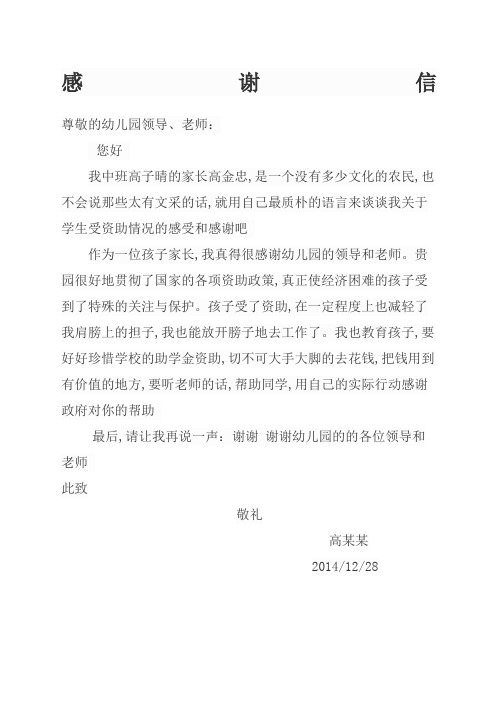 感 谢 信

尊敬的幼儿园领导、老师：

您好

我中班高子晴的家长高金忠，是一个没有多少文化的农民，也不会说那些太有文采的话，就用自己最质朴的语言来谈谈我关于学生受资助情况的感受和感谢吧

作为一位孩子家长，我真得很感谢幼儿园的领导和老师。贵园很好地贯彻了国家的各项资助政策，真正使经济困难的孩子受到了特殊的关注与保护。孩子受了资助，在一定程度上也减轻了我肩膀上的担子，我也能放开膀子地去工作了。我也教育孩子，要好好珍惜学校的助学金资助，切不可大手大脚的去花钱，把钱用到有价值的地方，要听老师的话，帮助同学，用自己的实际行动感谢政府对你的帮助

最后，请让我再说一声：谢谢 谢谢幼儿园的的各位领导和老师

此致

敬礼

高某某

2014/12/28